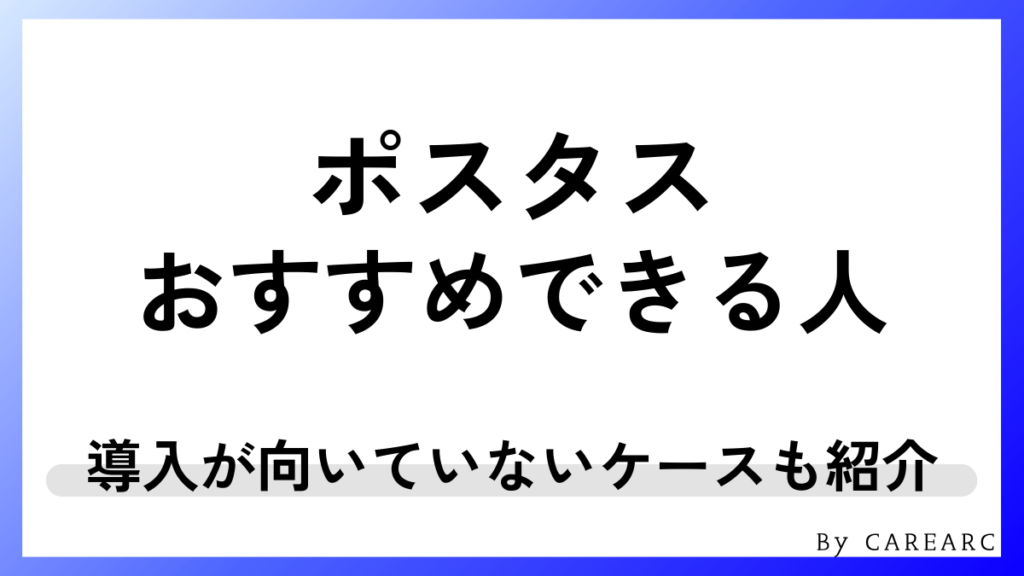 ポスタス
おすすめできる人

導入が向いていないケースも紹介

By CAREARC